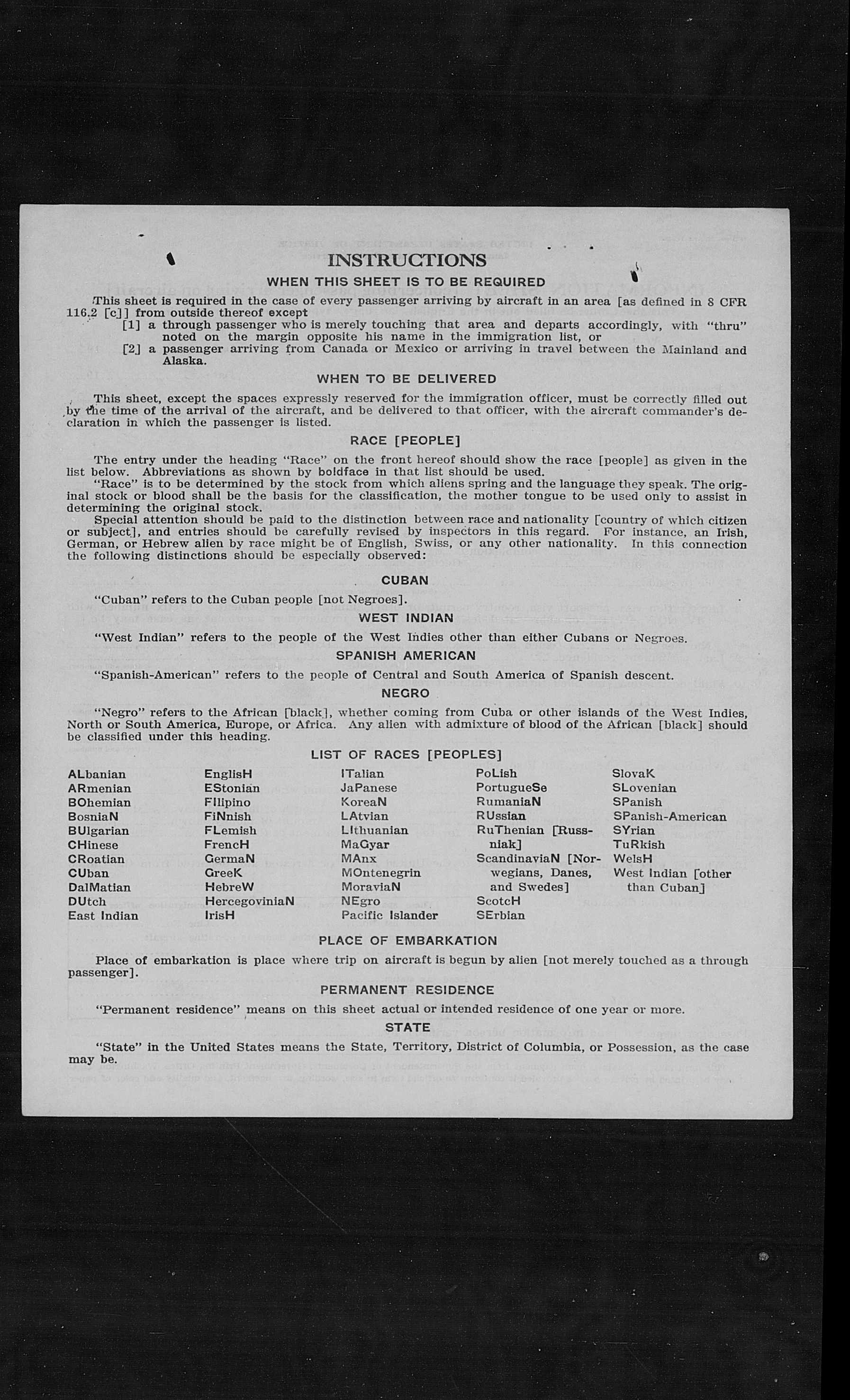 INSTRUCTIONS

WHEN THIS SHEET IS TO BE REQUIRED

This sheet is required in the case of every passenger arriving by aircraft in an area [as defined in 8 CFR 116.2 [c]] from outside thereof except
[1] a through passenger who is merely touching that area and departs accordingly, with "thru" noted on the margin opposite his name in the immigration list, or
[2] a passenger arriving from Canada or Mexico or arriving in travel between the Mainland and Alaska.

WHEN TO BE DELIVERED

This sheet, except the spaces expressly reserved for the immigration officer, must be correctly filled out by the time of the arrival of the aircraft, and be delivered to that officer, with the aircraft commander's declaration in which the passenger is listed.

RACE [PEOPLE]

The entry under the heading "Race" on the front hereof should show the race [people] as given in the list below. Abbreviations as shown by boldface in that list should be used.

"Race" is to be determined by the stock from which aliens spring and the language they speak. The original stock or blood shall be the basis for the classification, the mother tongue to be used only to assist in determining the original stock.

Special attention should be paid to the distinction between race and nationality [country of which citizen or subject], and entries should be carefully revised by inspectors in this regard. For instance, an Irish, German, or Hebrew alien by race might be of English, Swiss, or any other nationality. In this connection the following distinctions should be especially observed:

CUBAN

"Cuban" refers to the Cuban people [not Negroes].

WEST INDIAN

"West Indian" refers to the people of the West Indies other than either Cubans or Negroes.

SPANISH AMERICAN

"Spanish-American" refers to the people of Central and South America of Spanish descent.

NEGRO

"Negro" refers to the African [black], whether coming from Cuba or other islands of the West Indies, North or South America, Europe, or Africa. Any alien with admixture of blood of the African [black] should be classified under this heading.

LIST OF RACES [PEOPLES]

ALbanian
ARmenian
BOhemian
BosniaN
BUlgarian
CHinese
CRoatian
CUban
DalMatian
DUtch
East Indian

EnglisH
EStonian
FIlipino
FiNnish
FLemish
FrencH
GermaN
GreeK
HebreW
HercegoviniaN
IrisH

ITalian
JaPanese
KoreaN
LAtvian
LIthuanian
MaGyar
MAnx
MOntenegrin
MoraviaN
NEgro
Pacific Islander

PoLish
PortugueSe
RumaniaN
RUssian
RuThenian [Russniak]
ScandinaviaN [Norwegians, Danes, and Swedes]
ScotcH
SErbian

SlovaK
SLovenian
SPanish
SPanish-American
SYrian
TuRkish
WelsH
West Indian [other than Cuban]

PLACE OF EMBARKATION

Place of embarkation is place where trip on aircraft is begun by alien [not merely touched as a through passenger].

PERMANENT RESIDENCE

"Permanent residence" means on this sheet actual or intended residence of one year or more.

STATE

"State" in the United States means the State, Territory, District of Columbia, or Possession, as the case may be.